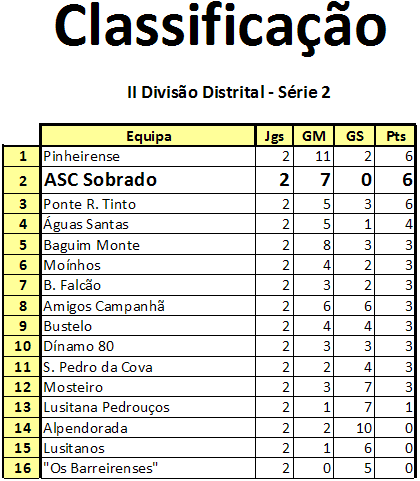 Classificação

II Divisão Distrital - Série 2

| | Equipa | Jgs | GM | GS | Pts |
|---|---|---|---|---|---|
| 1 | Pinheirense | 2 | 11 | 2 | 6 |
| 2 | ASC Sobrado | 2 | 7 | 0 | 6 |
| 3 | Ponte R. Tinto | 2 | 5 | 3 | 6 |
| 4 | Águas Santas | 2 | 5 | 1 | 4 |
| 5 | Baguim Monte | 2 | 8 | 3 | 3 |
| 6 | Moínhos | 2 | 4 | 2 | 3 |
| 7 | B. Falcão | 2 | 3 | 2 | 3 |
| 8 | Amigos Campanhã | 2 | 6 | 6 | 3 |
| 9 | Bustelo | 2 | 4 | 4 | 3 |
| 10 | Dínamo 80 | 2 | 3 | 3 | 3 |
| 11 | S. Pedro da Cova | 2 | 2 | 4 | 3 |
| 12 | Mosteiro | 2 | 3 | 7 | 3 |
| 13 | Lusitana Pedrouços | 2 | 1 | 7 | 1 |
| 14 | Alpendorada | 2 | 2 | 10 | 0 |
| 15 | Lusitanos | 2 | 1 | 6 | 0 |
| 16 | "Os Barreirenses" | 2 | 0 | 5 | 0 |